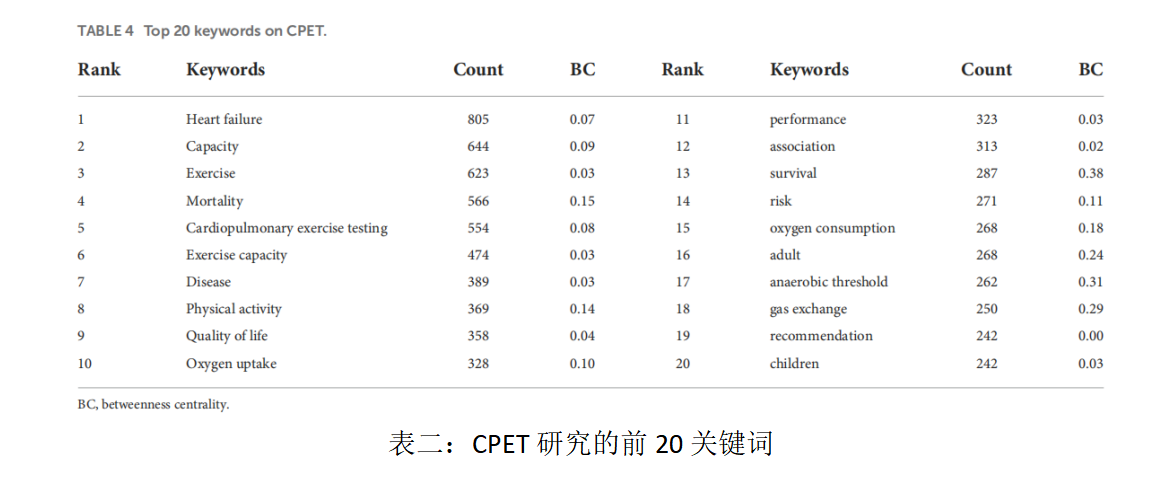 TABLE 4 Top 20 keywords on CPET.

| Rank | Keywords | Count | BC | Rank | Keywords | Count | BC |
|---|---|---|---|---|---|---|---|
| 1 | Heart failure | 805 | 0.07 | 11 | performance | 323 | 0.03 |
| 2 | Capacity | 644 | 0.09 | 12 | association | 313 | 0.02 |
| 3 | Exercise | 623 | 0.03 | 13 | survival | 287 | 0.38 |
| 4 | Mortality | 566 | 0.15 | 14 | risk | 271 | 0.11 |
| 5 | Cardiopulmonary exercise testing | 554 | 0.08 | 15 | oxygen consumption | 268 | 0.18 |
| 6 | Exercise capacity | 474 | 0.03 | 16 | adult | 268 | 0.24 |
| 7 | Disease | 389 | 0.03 | 17 | anaerobic threshold | 262 | 0.31 |
| 8 | Physical activity | 369 | 0.14 | 18 | gas exchange | 250 | 0.29 |
| 9 | Quality of life | 358 | 0.04 | 19 | recommendation | 242 | 0.00 |
| 10 | Oxygen uptake | 328 | 0.10 | 20 | children | 242 | 0.03 |

BC, betweenness centrality.

表二：CPET 研究的前 20 关键词